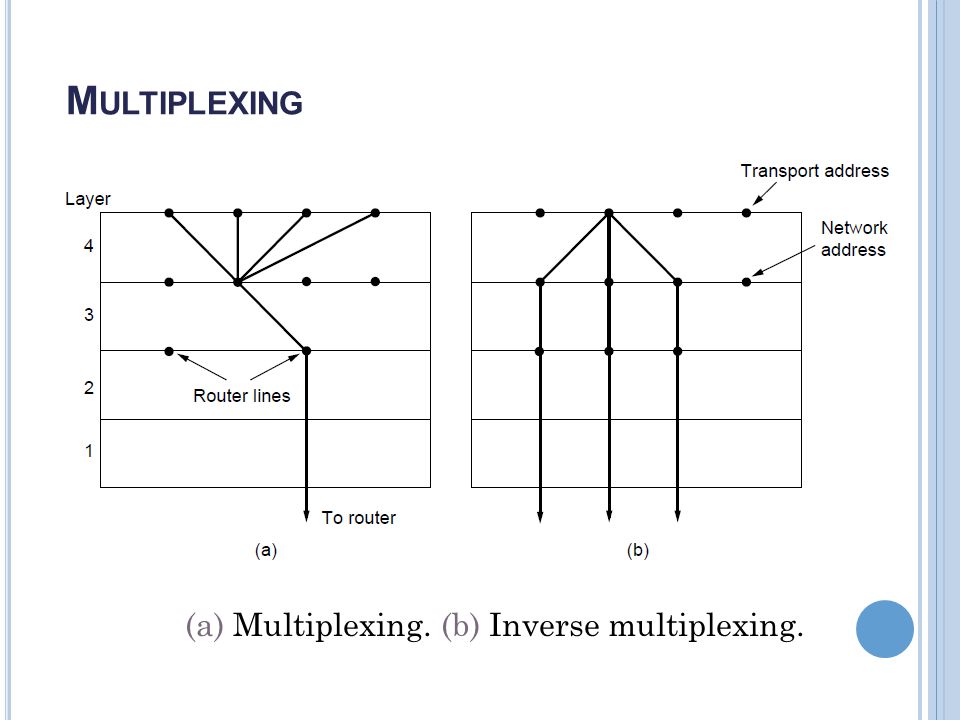 MULTIPLEXING

Layer

4

3

2

1

Router lines

To router

(a)

Transport address

Network address

(b)

(a) Multiplexing. (b) Inverse multiplexing.